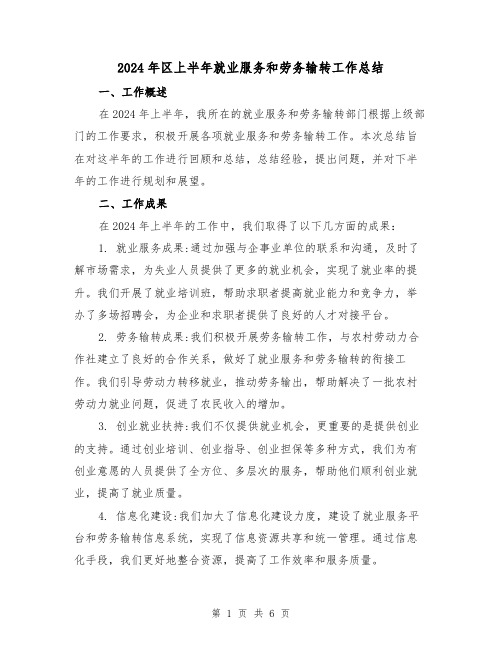 2024年区上半年就业服务和劳务输转工作总结

一、工作概述

在2024年上半年，我所在的就业服务和劳务输转部门根据上级部门的工作要求，积极开展各项就业服务和劳务输转工作。本次总结旨在对这半年的工作进行回顾和总结，总结经验，提出问题，并对下半年的工作进行规划和展望。

二、工作成果

在2024年上半年的工作中，我们取得了以下几方面的成果：

1. 就业服务成果：通过加强与企事业单位的联系和沟通，及时了解市场需求，为失业人员提供了更多的就业机会，实现了就业率的提升。我们开展了就业培训班，帮助求职者提高就业能力和竞争力，举办了多场招聘会，为企业和求职者提供了良好的人才对接平台。

2. 劳务输转成果：我们积极开展劳务输转工作，与农村劳动力合作社建立了良好的合作关系，做好了就业服务和劳务输转的衔接工作。我们引导劳动力转移就业，推动劳务输出，帮助解决了一批农村劳动力就业问题，促进了农民收入的增加。

3. 创业就业扶持：我们不仅提供就业机会，更重要的是提供创业的支持。通过创业培训、创业指导、创业担保等多种方式，我们为有创业意愿的人员提供了全方位、多层次的服务，帮助他们顺利创业就业，提高了就业质量。

4. 信息化建设：我们加大了信息化建设力度，建设了就业服务平台和劳务输转信息系统，实现了信息资源共享和统一管理。通过信息化手段，我们更好地整合资源，提高了工作效率和服务质量。

第 1 页 共 6 页